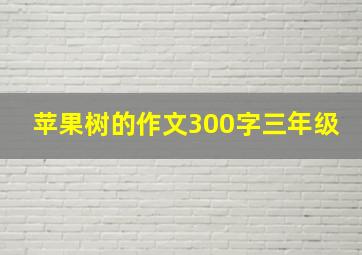 苹果树的作文300字三年级